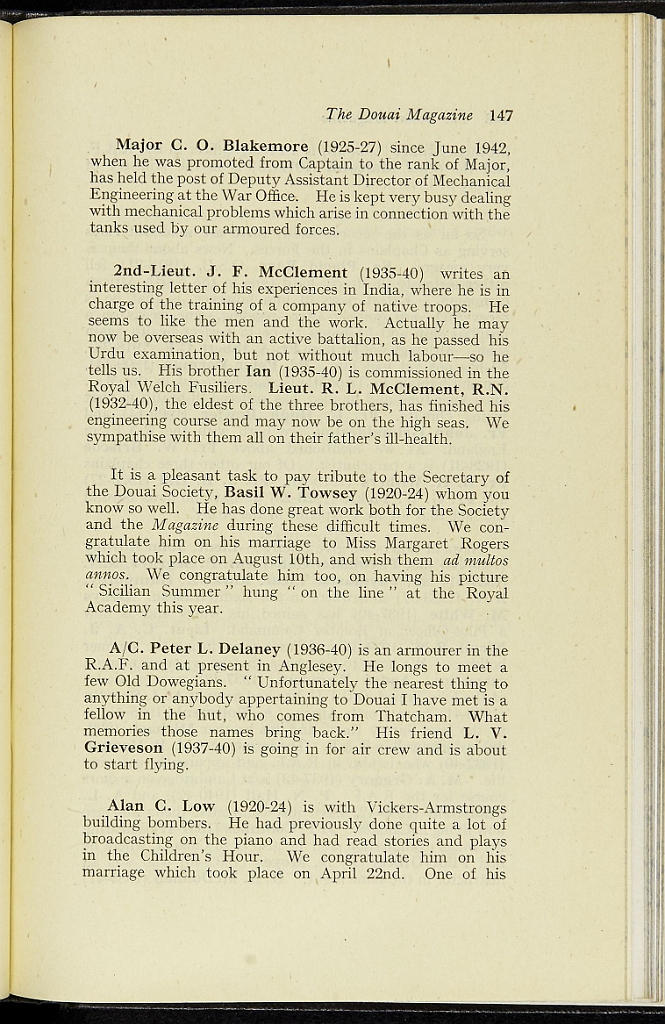 The Douai Magazine 147

Major C. O. Blakemore (1925-27) since June 1942, when he was promoted from Captain to the rank of Major, has held the post of Deputy Assistant Director of Mechanical Engineering at the War Office. He is kept very busy dealing with mechanical problems which arise in connection with the tanks used by our armoured forces.

2nd-Lieut. J. F. McClement (1935-40) writes an interesting letter of his experiences in India, where he is in charge of the training of a company of native troops. He seems to like the men and the work. Actually he may now be overseas with an active battalion, as he passed his Urdu examination, but not without much labour—so he tells us. His brother Ian (1935-40) is commissioned in the Royal Welch Fusiliers. Lieut. R. L. McClement, R.N. (1932-40), the eldest of the three brothers, has finished his engineering course and may now be on the high seas. We sympathise with them all on their father's ill-health.

It is a pleasant task to pay tribute to the Secretary of the Douai Society, Basil W. Towsey (1920-24) whom you know so well. He has done great work both for the Society and the Magazine during these difficult times. We congratulate him on his marriage to Miss Margaret Rogers which took place on August 10th, and wish them ad multos annos. We congratulate him too, on having his picture "Sicilian Summer" hung "on the line" at the Royal Academy this year.

A/C. Peter L. Delaney (1936-40) is an armourer in the R.A.F. and at present in Anglesey. He longs to meet a few Old Dowegians. "Unfortunately the nearest thing to anything or anybody appertaining to Douai I have met is a fellow in the hut, who comes from Thatcham. What memories those names bring back." His friend L. V. Grieveson (1937-40) is going in for air crew and is about to start flying.

Alan C. Low (1920-24) is with Vickers-Armstrongs building bombers. He had previously done quite a lot of broadcasting on the piano and had read stories and plays in the Children's Hour. We congratulate him on his marriage which took place on April 22nd. One of his